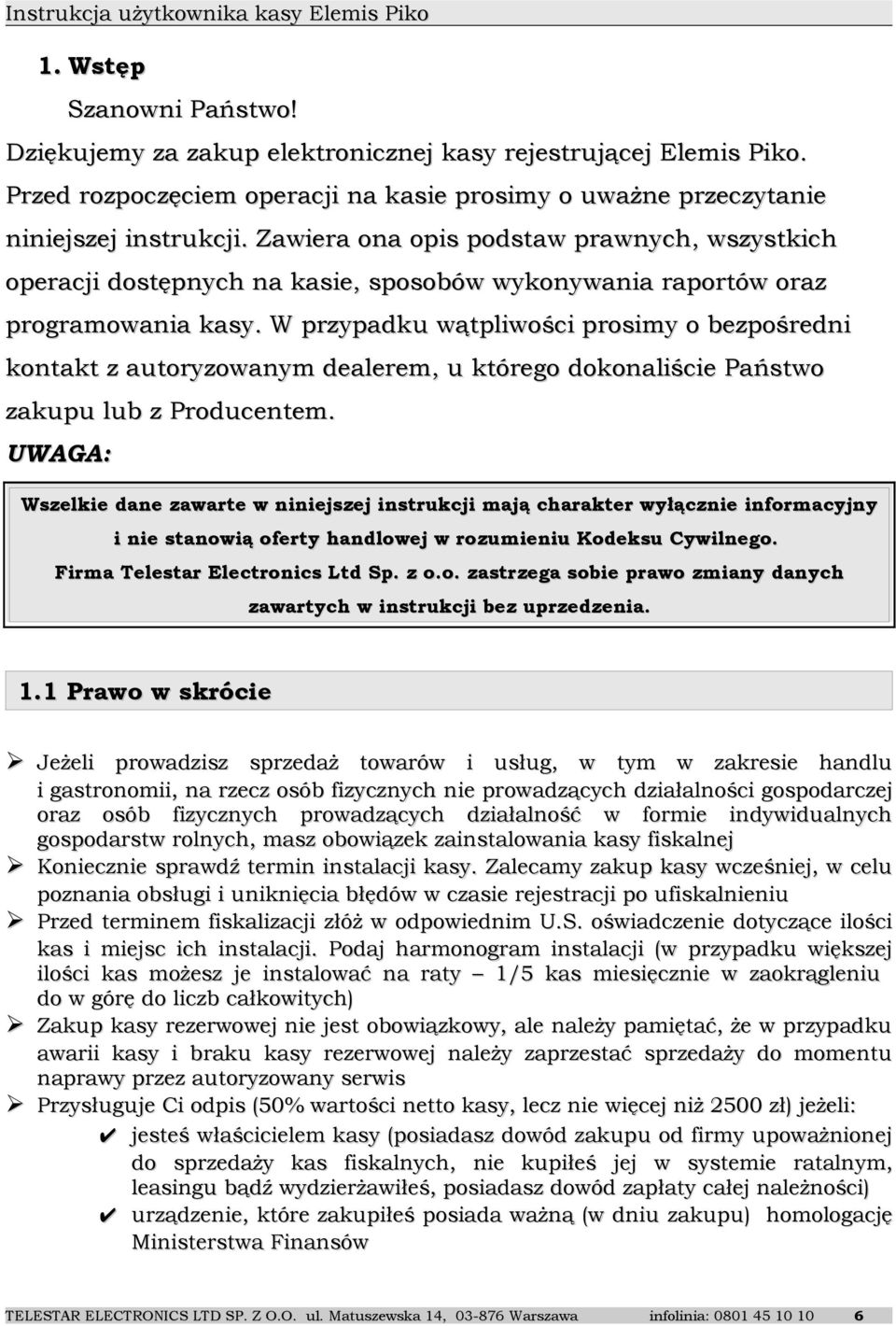 Instrukcja użytkownika kasy Elemis Piko

1. Wstęp

Szanowni Państwo!

Dziękujemy za zakup elektronicznej kasy rejestrującej Elemis Piko. Przed rozpoczęciem operacji na kasie prosimy o uważne przeczytanie niniejszej instrukcji. Zawiera ona opis podstaw prawnych, wszystkich operacji dostępnych na kasie, sposobów wykonywania raportów oraz programowania kasy. W przypadku wątpliwości prosimy o bezpośredni kontakt z autoryzowanym dealerem, u którego dokonaliście Państwo zakupu lub z Producentem.

UWAGA:

Wszelkie dane zawarte w niniejszej instrukcji mają charakter wyłącznie informacyjny i nie stanowią oferty handlowej w rozumieniu Kodeksu Cywilnego. Firma Telestar Electronics Ltd Sp. z o.o. zastrzega sobie prawo zmiany danych zawartych w instrukcji bez uprzedzenia.

1.1 Prawo w skrócie

➢ Jeżeli prowadzisz sprzedaż towarów i usług, w tym w zakresie handlu i gastronomii, na rzecz osób fizycznych nie prowadzących działalności gospodarczej oraz osób fizycznych prowadzących działalność w formie indywidualnych gospodarstw rolnych, masz obowiązek zainstalowania kasy fiskalnej

➢ Koniecznie sprawdź termin instalacji kasy. Zalecamy zakup kasy wcześniej, w celu poznania obsługi i uniknięcia błędów w czasie rejestracji po ufiskalnieniu

➢ Przed terminem fiskalizacji złóż w odpowiednim U.S. oświadczenie dotyczące ilości kas i miejsc ich instalacji. Podaj harmonogram instalacji (w przypadku większej ilości kas możesz je instalować na raty – 1/5 kas miesięcznie w zaokrągleniu do w górę do liczb całkowitych)

➢ Zakup kasy rezerwowej nie jest obowiązkowy, ale należy pamiętać, że w przypadku awarii kasy i braku kasy rezerwowej należy zaprzestać sprzedaży do momentu naprawy przez autoryzowany serwis

➢ Przysługuje Ci odpis (50% wartości netto kasy, lecz nie więcej niż 2500 zł) jeżeli:

✔ jesteś właścicielem kasy (posiadasz dowód zakupu od firmy upoważnionej do sprzedaży kas fiskalnych, nie kupiłeś jej w systemie ratalnym, leasingu bądź wydzierżawiłeś, posiadasz dowód zapłaty całej należności)

✔ urządzenie, które zakupiłeś posiada ważną (w dniu zakupu) homologację Ministerstwa Finansów

TELESTAR ELECTRONICS LTD SP. Z O.O. ul. Matuszewska 14, 03-876 Warszawa infolinia: 0801 45 10 10 6